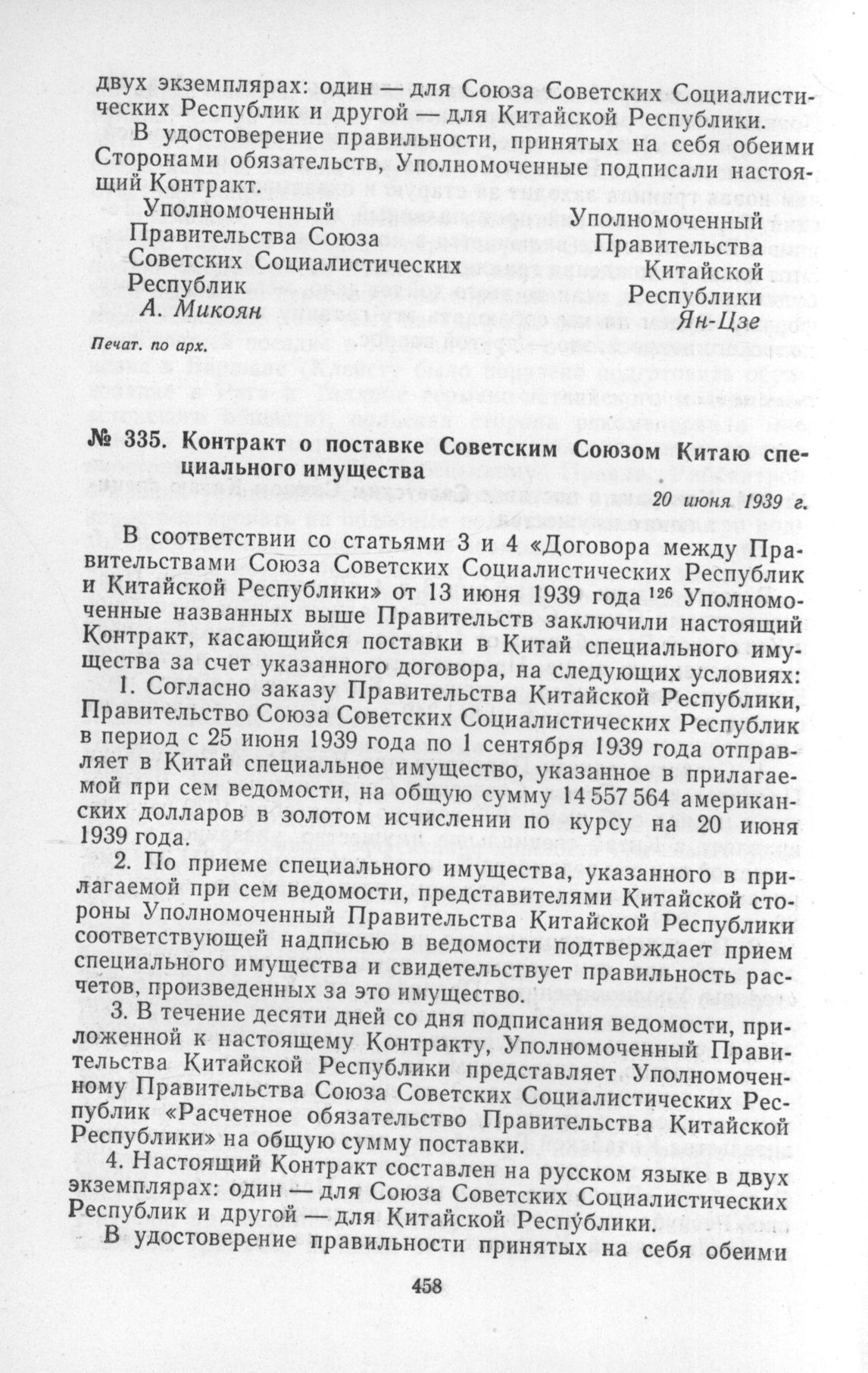 двух экземплярах: один — для Союза Советских Социалистических Республик и другой — для Китайской Республики.

В удостоверение правильности, принятых на себя обеими Сторонами обязательств, Уполномоченные подписали настоящий Контракт.

Уполномоченный
Правительства Союза
Советских Социалистических
Республик
А. Микоян

Уполномоченный
Правительства
Китайской
Республики
Ян-Цзе

Печат. по арх.

№ 335. Контракт о поставке Советским Союзом Китаю специального имущества

20 июня 1939 г.

В соответствии со статьями 3 и 4 «Договора между Правительствами Союза Советских Социалистических Республик и Китайской Республики» от 13 июня 1939 года $^{126}$ Уполномоченные названных выше Правительств заключили настоящий Контракт, касающийся поставки в Китай специального имущества за счет указанного договора, на следующих условиях:

1. Согласно заказу Правительства Китайской Республики, Правительство Союза Советских Социалистических Республик в период с 25 июня 1939 года по 1 сентября 1939 года отправляет в Китай специальное имущество, указанное в прилагаемой при сем ведомости, на общую сумму 14 557 564 американских долларов в золотом исчислении по курсу на 20 июня 1939 года.

2. По приеме специального имущества, указанного в прилагаемой при сем ведомости, представителями Китайской стороны Уполномоченный Правительства Китайской Республики соответствующей надписью в ведомости подтверждает прием специального имущества и свидетельствует правильность расчетов, произведенных за это имущество.

3. В течение десяти дней со дня подписания ведомости, приложенной к настоящему Контракту, Уполномоченный Правительства Китайской Республики представляет Уполномоченному Правительства Союза Советских Социалистических Республик «Расчетное обязательство Правительства Китайской Республики» на общую сумму поставки.

4. Настоящий Контракт составлен на русском языке в двух экземплярах: один — для Союза Советских Социалистических Республик и другой — для Китайской Республики.

В удостоверение правильности принятых на себя обеими

458